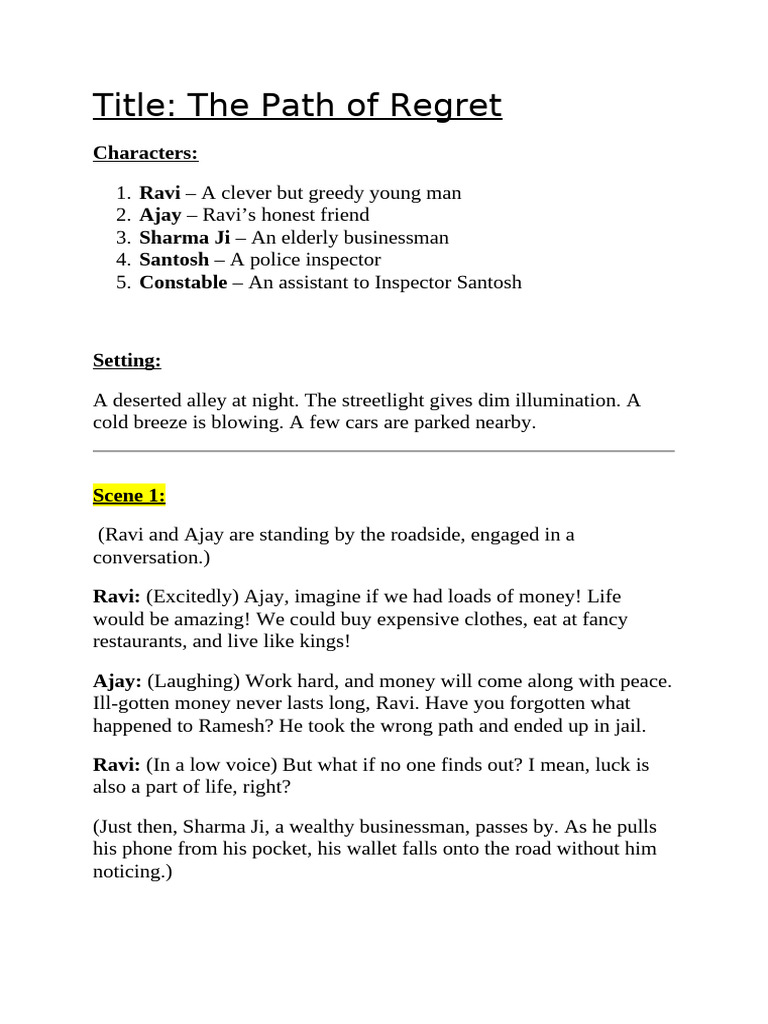 Title: The Path of Regret

Characters:

1. Ravi – A clever but greedy young man
2. Ajay – Ravi's honest friend
3. Sharma Ji – An elderly businessman
4. Santosh – A police inspector
5. Constable – An assistant to Inspector Santosh

Setting:

A deserted alley at night. The streetlight gives dim illumination. A cold breeze is blowing. A few cars are parked nearby.

Scene 1:

(Ravi and Ajay are standing by the roadside, engaged in a conversation.)

Ravi: (Excitedly) Ajay, imagine if we had loads of money! Life would be amazing! We could buy expensive clothes, eat at fancy restaurants, and live like kings!

Ajay: (Laughing) Work hard, and money will come along with peace. Ill-gotten money never lasts long, Ravi. Have you forgotten what happened to Ramesh? He took the wrong path and ended up in jail.

Ravi: (In a low voice) But what if no one finds out? I mean, luck is also a part of life, right?

(Just then, Sharma Ji, a wealthy businessman, passes by. As he pulls his phone from his pocket, his wallet falls onto the road without him noticing.)